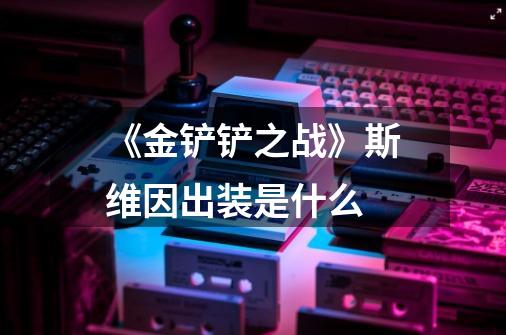 《金铲铲之战》斯维因出装是什么